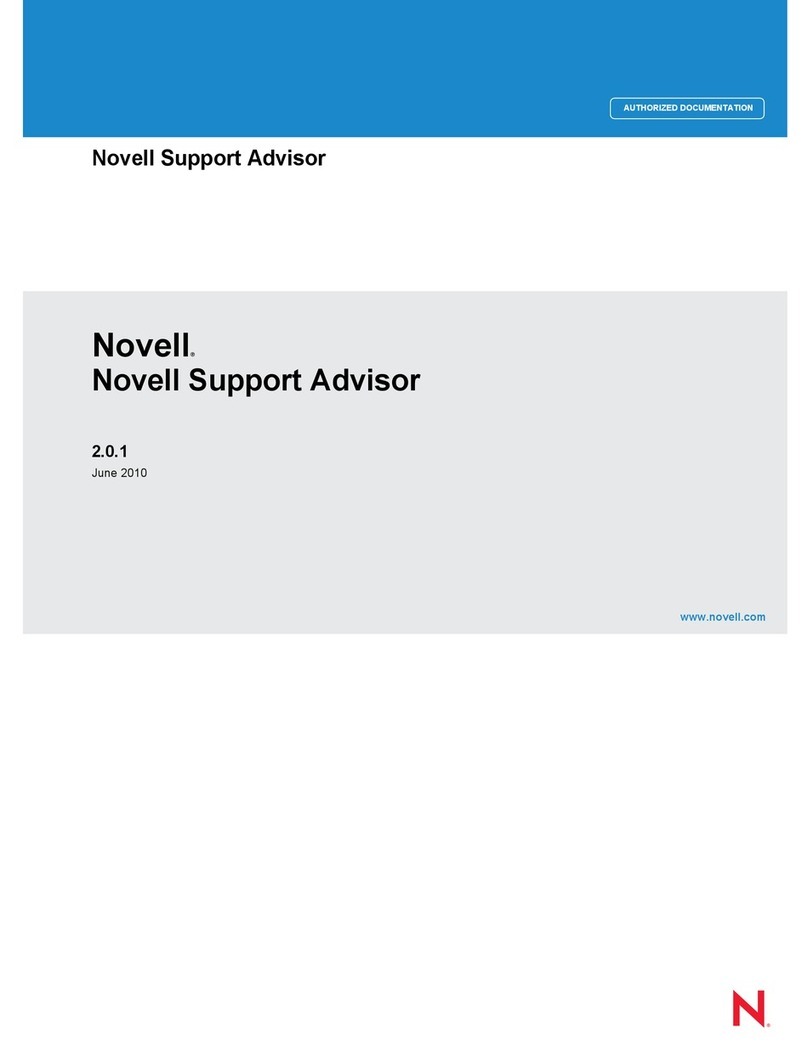 AUTHORIZED DOCUMENTATION

Novell Support Advisor

Novell®
Novell Support Advisor

2.0.1
June 2010

www.novell.com

N®